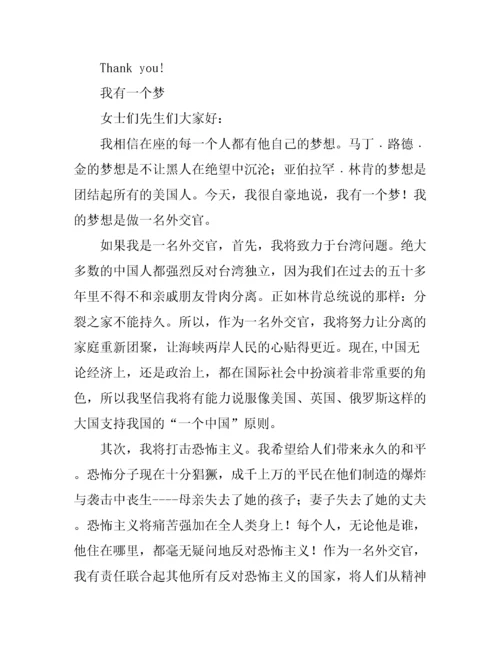 Thank you!

我有一个梦

女士们先生们大家好：

我相信在座的每一个人都有他自己的梦想。马丁．路德．金的梦想是不让黑人在绝望中沉沦；亚伯拉罕．林肯的梦想是团结起所有的美国人。今天，我很自豪地说，我有一个梦！我的梦想是做一名外交官。

如果我是一名外交官，首先，我将致力于台湾问题。绝大多数的中国人都强烈反对台湾独立，因为我们在过去的五十多年里不得不和亲戚朋友骨肉分离。正如林肯总统说的那样：分裂之家不能持久。所以，作为一名外交官，我将努力让分离的家庭重新团聚，让海峡两岸人民的心贴得更近。现在,中国无论经济上，还是政治上，都在国际社会中扮演着非常重要的角色，所以我坚信我将有能力说服像美国、英国、俄罗斯这样的大国支持我国的“一个中国”原则。

其次，我将打击恐怖主义。我希望给人们带来永久的和平。恐怖分子现在十分猖獗，成千上万的平民在他们制造的爆炸与袭击中丧生----母亲失去了她的孩子；妻子失去了她的丈夫。恐怖主义将痛苦强加在全人类身上！每个人，无论他是谁，他住在哪里，都毫无疑问地反对恐怖主义！作为一名外交官，我有责任联合起其他所有反对恐怖主义的国家，将人们从精神